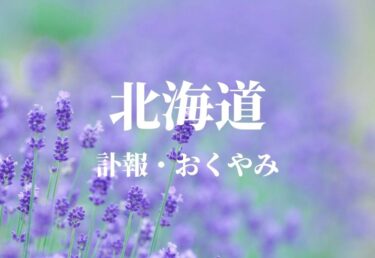 北海道

訃報・おくやみ